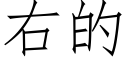 右的